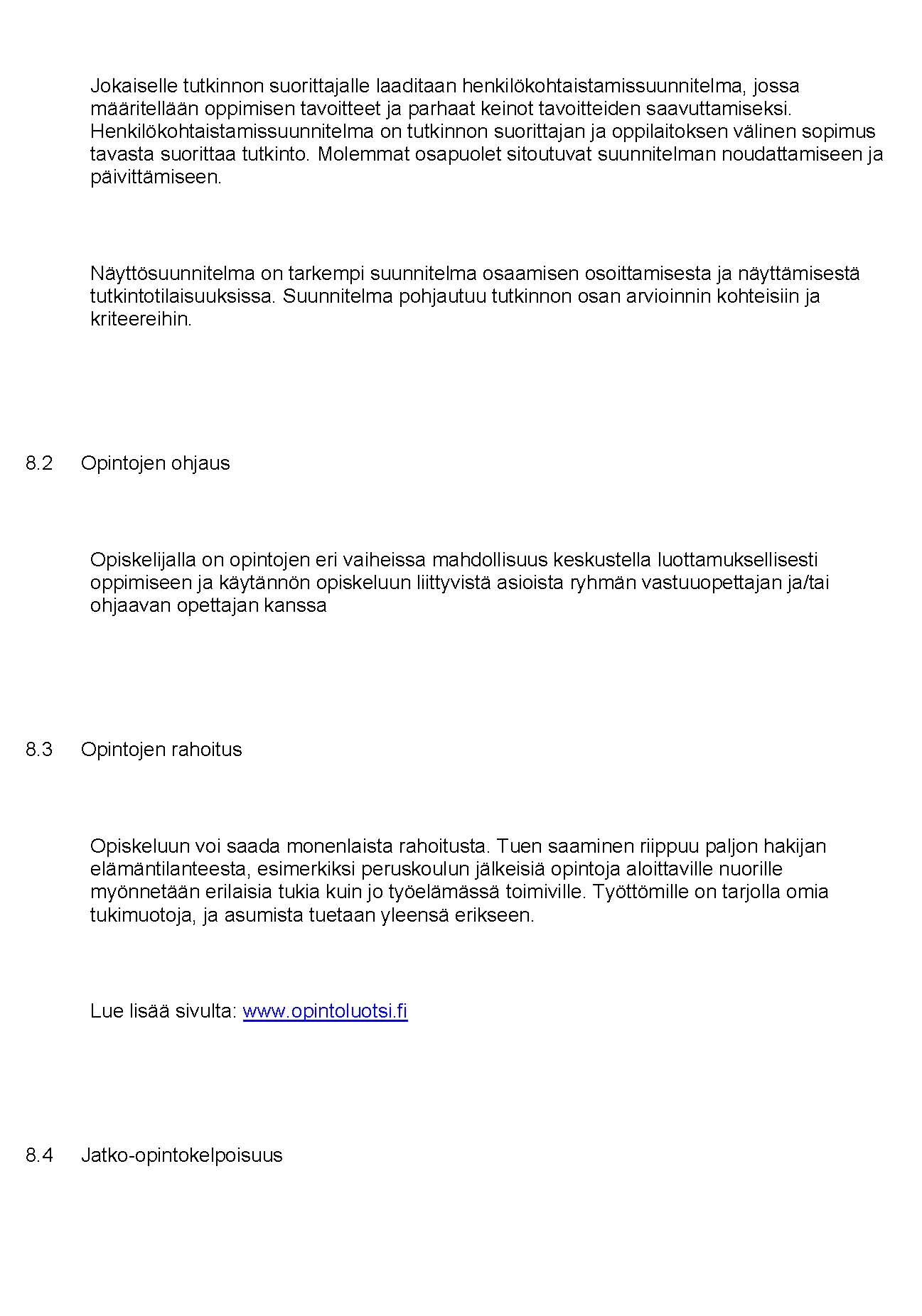 Jokaiselle tutkinnon suorittajalle laaditaan henkilökohtaistamissuunnitelma, jossa määritellään oppimisen tavoitteet ja parhaat keinot tavoitteiden saavuttamiseksi. Henkilökohtaistamissuunnitelma on tutkinnon suorittajan ja oppilaitoksen välinen sopimus tavasta suorittaa tutkinto. Molemmat osapuolet sitoutuvat suunnitelman noudattamiseen ja päivittämiseen.

Näyttösuunnitelma on tarkempi suunnitelma osaamisen osoittamisesta ja näyttämisestä tutkintotilaisuuksissa. Suunnitelma pohjautuu tutkinnon osan arvioinnin kohteisiin ja kriteereihin.

8.2 Opintojen ohjaus

Opiskelijalla on opintojen eri vaiheissa mahdollisuus keskustella luottamuksellisesti oppimiseen ja käytännön opiskeluun liittyvistä asioista ryhmän vastuuopettajan ja/tai ohjaavan opettajan kanssa

8.3 Opintojen rahoitus

Opiskeluun voi saada monenlaista rahoitusta. Tuen saaminen riippuu paljon hakijan elämäntilanteesta, esimerkiksi peruskoulun jälkeisiä opintoja aloittaville nuorille myönnetään erilaisia tukia kuin jo työelämässä toimiville. Työttömille on tarjolla omia tukimuotoja, ja asumista tuetaan yleensä erikseen.

Lue lisää sivulta: www.opintoluotsi.fi

8.4 Jatko-opintokelpoisuus